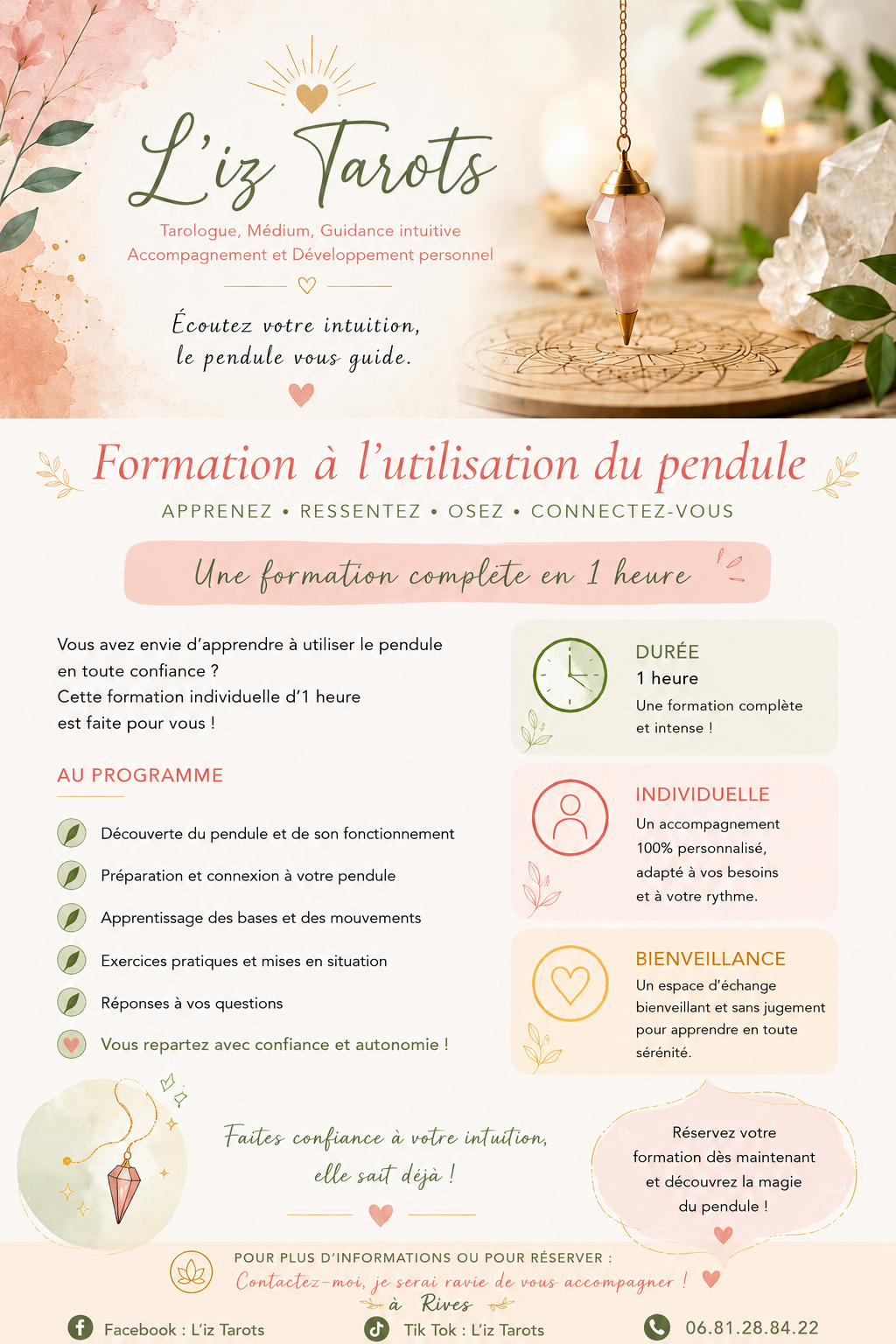 L'iz Tarots

Tarologue, Médium, Guidance intuitive
Accompagnement et Développement personnel

Écoutez votre intuition,
le pendule vous guide.

Formation à l'utilisation du pendule

APPRENEZ • RESSENTEZ • OSEZ • CONNECTEZ-VOUS

Une formation complète en 1 heure

Vous avez envie d'apprendre à utiliser le pendule en toute confiance ?
Cette formation individuelle d'1 heure est faite pour vous !

AU PROGRAMME

Découverte du pendule et de son fonctionnement

Préparation et connexion à votre pendule

Apprentissage des bases et des mouvements

Exercices pratiques et mises en situation

Réponses à vos questions

Vous repartez avec confiance et autonomie !

DURÉE
1 heure
Une formation complète et intense !

INDIVIDUELLE
Un accompagnement 100% personnalisé, adapté à vos besoins et à votre rythme.

BIENVEILLANCE
Un espace d'échange bienveillant et sans jugement pour apprendre en toute sérénité.

Faites confiance à votre intuition,
elle sait déjà !

Réservez votre formation dès maintenant et découvrez la magie du pendule !

POUR PLUS D'INFORMATIONS OU POUR RÉSERVER :
Contactez-moi, je serai ravie de vous accompagner !
à Rives

Facebook : L'iz Tarots
Tik Tok : L'iz Tarots
06.81.28.84.22